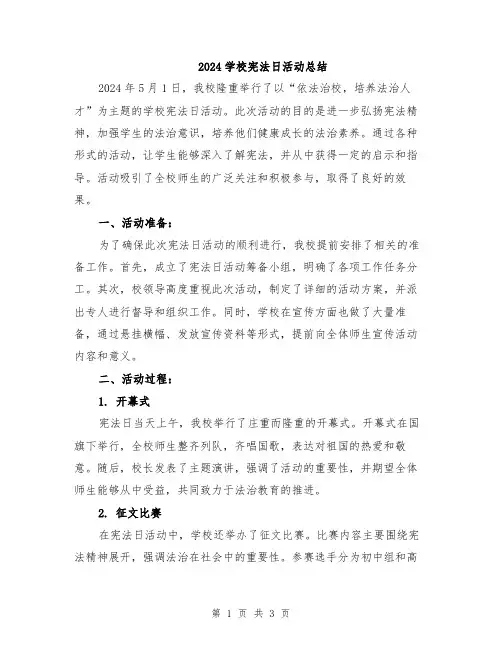 2024 学校宪法日活动总结

2024 年 5 月 1 日，我校隆重举行了以“依法治校，培养法治人才”为主题的学校宪法日活动。此次活动的目的是进一步弘扬宪法精神，加强学生的法治意识，培养他们健康成长的法治素养。通过各种形式的活动，让学生能够深入了解宪法，并从中获得一定的启示和指导。活动吸引了全校师生的广泛关注和积极参与，取得了良好的效果。

一、活动准备：

为了确保此次宪法日活动的顺利进行，我校提前安排了相关的准备工作。首先，成立了宪法日活动筹备小组，明确了各项工作任务分工。其次，校领导高度重视此次活动，制定了详细的活动方案，并派出专人进行督导和组织工作。同时，学校在宣传方面也做了大量准备，通过悬挂横幅、发放宣传资料等形式，提前向全体师生宣传活动内容和意义。

二、活动过程：

1. 开幕式

宪法日当天上午，我校举行了庄重而隆重的开幕式。开幕式在国旗下举行，全校师生整齐列队，齐唱国歌，表达对祖国的热爱和敬意。随后，校长发表了主题演讲，强调了活动的重要性，并期望全体师生能够从中受益，共同致力于法治教育的推进。

2. 征文比赛

在宪法日活动中，学校还举办了征文比赛。比赛内容主要围绕宪法精神展开，强调法治在社会中的重要性。参赛选手分为初中组和高

第 1 页 共 3 页